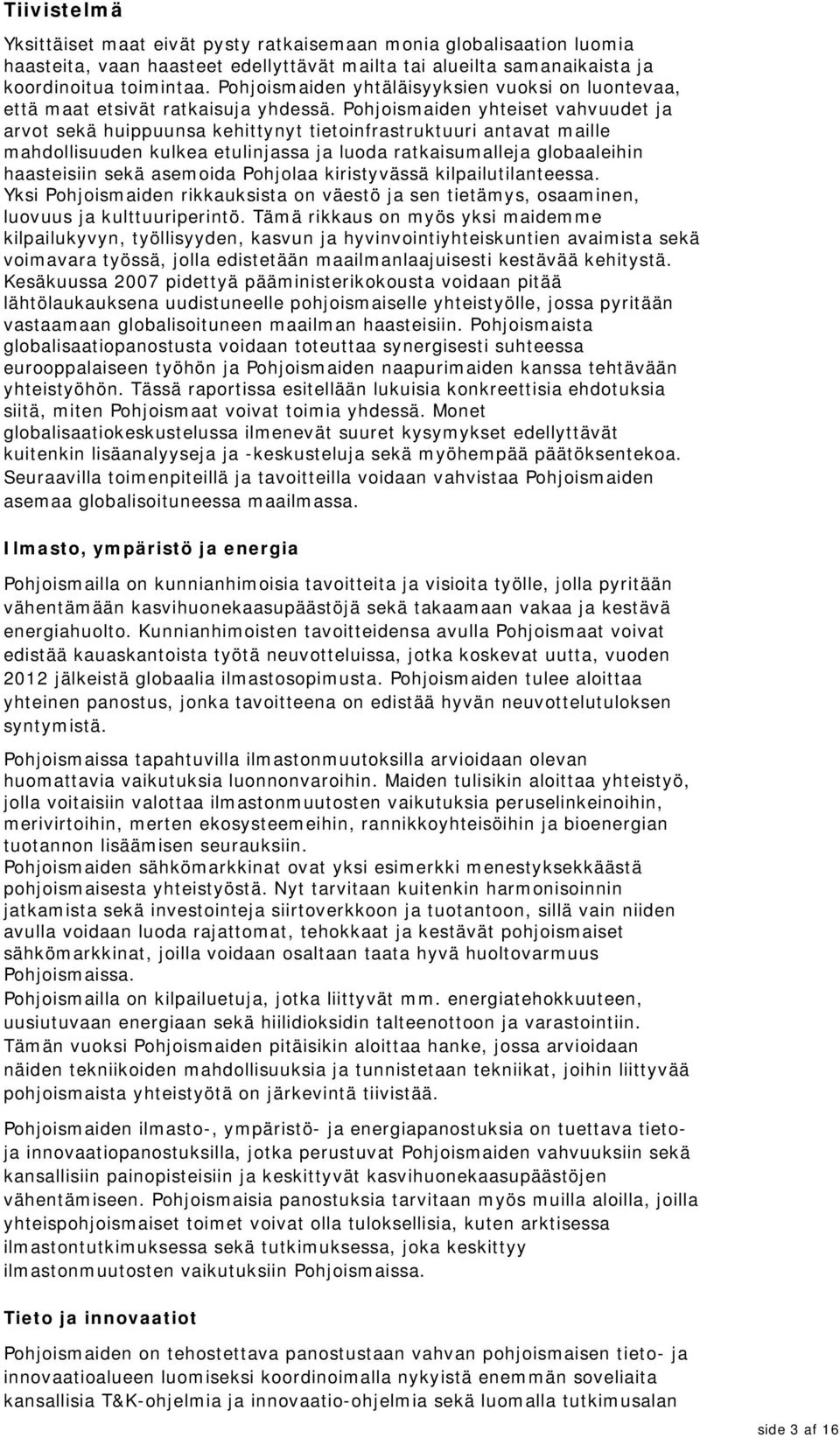 Tiivistelmä

Yksittäiset maat eivät pysty ratkaisemaan monia globalisaation luomia haasteita, vaan haasteet edellyttävät mailta tai alueilta samanaikaista ja koordinoitua toimintaa. Pohjoismaiden yhtäläisyyksien vuoksi on luontevaa, että maat etsivät ratkaisuja yhdessä. Pohjoismaiden yhteiset vahvuudet ja arvot sekä huippuunsa kehittynyt tietoinfrastruktuuri antavat maille mahdollisuuden kulkea etulinjassa ja luoda ratkaisumalleja globaaleihin haasteisiin sekä asemoida Pohjolaa kiristyvässä kilpailutilanteessa.
Yksi Pohjoismaiden rikkauksista on väestö ja sen tietämys, osaaminen, luovuus ja kulttuuriperintö. Tämä rikkaus on myös yksi maidemme kilpailukyvyn, työllisyyden, kasvun ja hyvinvointiyhteiskuntien avaimista sekä voimavara työssä, jolla edistetään maailmanlaajuisesti kestävää kehitystä.
Kesäkuussa 2007 pidettyä pääministerikokousta voidaan pitää lähtölaukauksena uudistuneelle pohjoismaiselle yhteistyölle, jossa pyritään vastaamaan globalisoituneen maailman haasteisiin. Pohjoismaista globalisaatiopanostusta voidaan toteuttaa synergisesti suhteessa eurooppalaiseen työhön ja Pohjoismaiden naapurimaiden kanssa tehtävään yhteistyöhön. Tässä raportissa esitellään lukuisia konkreettisia ehdotuksia siitä, miten Pohjoismaat voivat toimia yhdessä. Monet globalisaatiokeskustelussa ilmenevät suuret kysymykset edellyttävät kuitenkin lisäanalyyseja ja -keskusteluja sekä myöhempää päätöksentekoa.
Seuraavilla toimenpiteillä ja tavoitteilla voidaan vahvistaa Pohjoismaiden asemaa globalisoituneessa maailmassa.

Ilmasto, ympäristö ja energia

Pohjoismailla on kunnianhimoisia tavoitteita ja visioita työlle, jolla pyritään vähentämään kasvihuonekaasupäästöjä sekä takaamaan vakaa ja kestävä energiahuolto. Kunnianhimoisten tavoitteidensa avulla Pohjoismaat voivat edistää kauaskantoista työtä neuvotteluissa, jotka koskevat uutta, vuoden 2012 jälkeistä globaalia ilmastosopimusta. Pohjoismaiden tulee aloittaa yhteinen panostus, jonka tavoitteena on edistää hyvän neuvottelutuloksen syntymistä.

Pohjoismaissa tapahtuvilla ilmastonmuutoksilla arvioidaan olevan huomattavia vaikutuksia luonnonvaroihin. Maiden tulisikin aloittaa yhteistyö, jolla voitaisiin valottaa ilmastonmuutosten vaikutuksia peruselinkeinoihin, merivirtoihin, merten ekosysteemeihin, rannikkoyhteisöihin ja bioenergian tuotannon lisäämisen seurauksiin.
Pohjoismaiden sähkömarkkinat ovat yksi esimerkki menestyksekkäästä pohjoismaisesta yhteistyöstä. Nyt tarvitaan kuitenkin harmonisoinnin jatkamista sekä investointeja siirtoverkkoon ja tuotantoon, sillä vain niiden avulla voidaan luoda rajattomat, tehokkaat ja kestävät pohjoismaiset sähkömarkkinat, joilla voidaan osaltaan taata hyvä huoltovarmuus Pohjoismaissa.
Pohjoismailla on kilpailuetuja, jotka liittyvät mm. energiatehokkuuteen, uusiutuvaan energiaan sekä hiilidioksidin talteenottoon ja varastointiin. Tämän vuoksi Pohjoismaiden pitäisikin aloittaa hanke, jossa arvioidaan näiden tekniikoiden mahdollisuuksia ja tunnistetaan tekniikat, joihin liittyvää pohjoismaista yhteistyötä on järkevintä tiivistää.

Pohjoismaiden ilmasto-, ympäristö- ja energiapanostuksia on tuettava tieto- ja innovaatiopanostuksilla, jotka perustuvat Pohjoismaiden vahvuuksiin sekä kansallisiin painopisteisiin ja keskittyvät kasvihuonekaasupäästöjen vähentämiseen. Pohjoismaisia panostuksia tarvitaan myös muilla aloilla, joilla yhteispohjoismaiset toimet voivat olla tuloksellisia, kuten arktisessa ilmastontutkimuksessa sekä tutkimuksessa, joka keskittyy ilmastonmuutosten vaikutuksiin Pohjoismaissa.

Tieto ja innovaatiot

Pohjoismaiden on tehostettava panostustaan vahvan pohjoismaisen tieto- ja innovaatioalueen luomiseksi koordinoimalla nykyistä enemmän soveliaita kansallisia T&K-ohjelmia ja innovaatio-ohjelmia sekä luomalla tutkimusalan

side 3 af 16